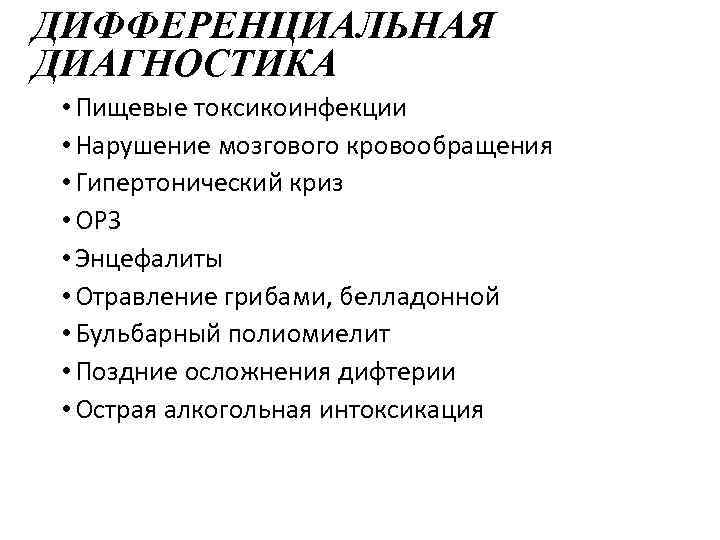 ДИФФЕРЕНЦИАЛЬНАЯ ДИАГНОСТИКА

• Пищевые токсикоинфекции
• Нарушение мозгового кровообращения
• Гипертонический криз
• ОРЗ
• Энцефалиты
• Отравление грибами, белладонной
• Бульбарный полиомиелит
• Поздние осложнения дифтерии
• Острая алкогольная интоксикация